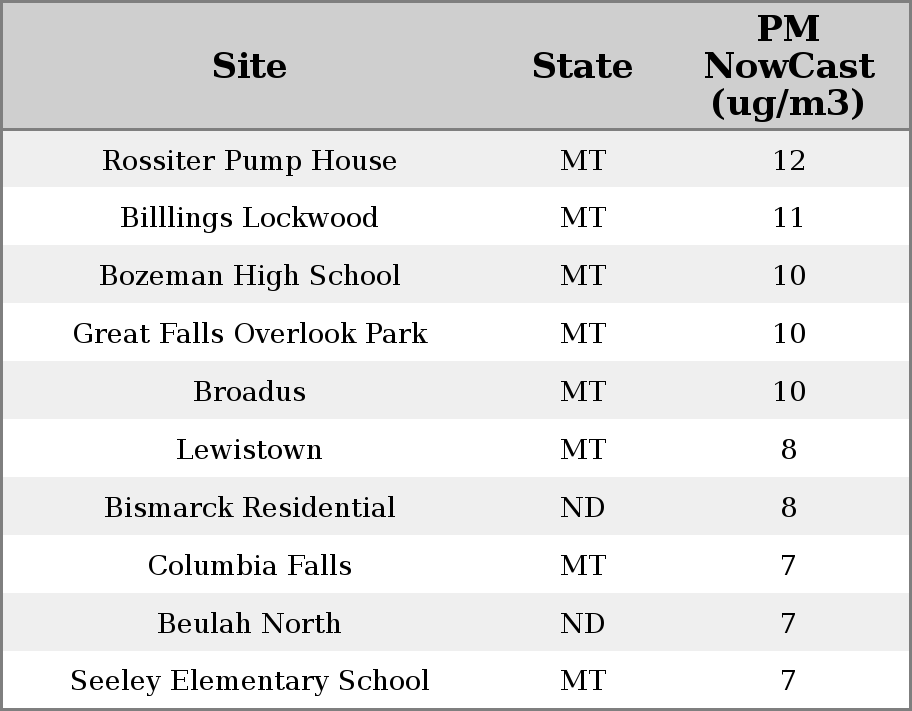 | Site | State | PM NowCast (ug/m3) |
|---|---|---|
| Rossiter Pump House | MT | 12 |
| Billlings Lockwood | MT | 11 |
| Bozeman High School | MT | 10 |
| Great Falls Overlook Park | MT | 10 |
| Broadus | MT | 10 |
| Lewistown | MT | 8 |
| Bismarck Residential | ND | 8 |
| Columbia Falls | MT | 7 |
| Beulah North | ND | 7 |
| Seeley Elementary School | MT | 7 |